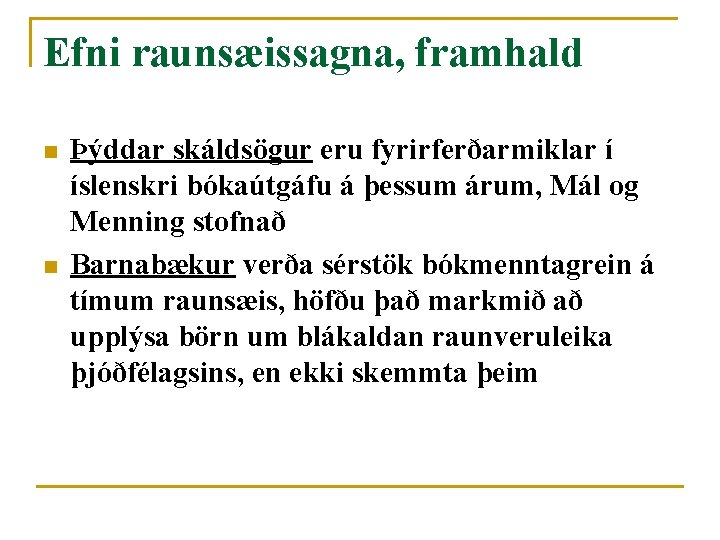 Efni raunsæissagna, framhald

Þýddar skáldsögur eru fyrirferðarmiklar í íslenskri bókaútgáfu á þessum árum, Mál og Menning stofnað

Barnabækur verða sérstök bókmenntagrein á tímum raunsæis, höfðu það markmið að upplýsa börn um blákaldan raunveruleika þjóðfélagsins, en ekki skemmta þeim